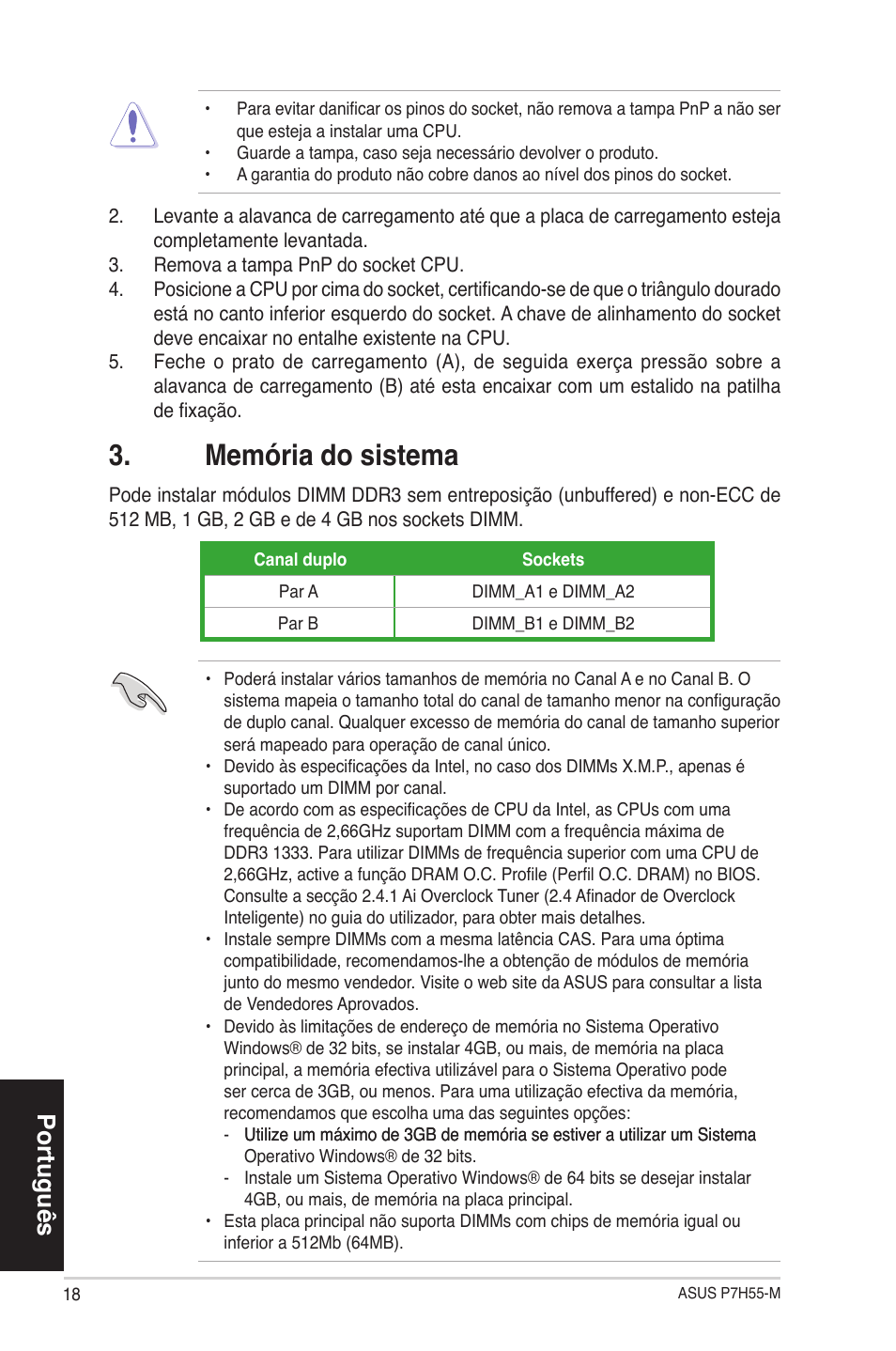 • Para evitar danificar os pinos do socket, não remova a tampa PnP a não ser que esteja a instalar uma CPU.
• Guarde a tampa, caso seja necessário devolver o produto.
• A garantia do produto não cobre danos ao nível dos pinos do socket.

2. Levante a alavanca de carregamento até que a placa de carregamento esteja completamente levantada.
3. Remova a tampa PnP do socket CPU.
4. Posicione a CPU por cima do socket, certificando-se de que o triângulo dourado está no canto inferior esquerdo do socket. A chave de alinhamento do socket deve encaixar no entalhe existente na CPU.
5. Feche o prato de carregamento (A), de seguida exerça pressão sobre a alavanca de carregamento (B) até esta encaixar com um estalido na patilha de fixação.

3. Memória do sistema

Pode instalar módulos DIMM DDR3 sem entreposição (unbuffered) e non-ECC de 512 MB, 1 GB, 2 GB e de 4 GB nos sockets DIMM.

| Canal duplo | Sockets |
|---|---|
| Par A | DIMM_A1 e DIMM_A2 |
| Par B | DIMM_B1 e DIMM_B2 |

• Poderá instalar vários tamanhos de memória no Canal A e no Canal B. O sistema mapeia o tamanho total do canal de tamanho menor na configuração de duplo canal. Qualquer excesso de memória do canal de tamanho superior será mapeado para operação de canal único.
• Devido às especificações da Intel, no caso dos DIMMs X.M.P., apenas é suportado um DIMM por canal.
• De acordo com as especificações de CPU da Intel, as CPUs com uma frequência de 2,66GHz suportam DIMM com a frequência máxima de DDR3 1333. Para utilizar DIMMs de frequência superior com uma CPU de 2,66GHz, active a função DRAM O.C. Profile (Perfil O.C. DRAM) no BIOS. Consulte a secção 2.4.1 Ai Overclock Tuner (2.4 Afinador de Overclock Inteligente) no guia do utilizador, para obter mais detalhes.
• Instale sempre DIMMs com a mesma latência CAS. Para uma óptima compatibilidade, recomendamos-lhe a obtenção de módulos de memória junto do mesmo vendedor. Visite o web site da ASUS para consultar a lista de Vendedores Aprovados.
• Devido às limitações de endereço de memória no Sistema Operativo Windows® de 32 bits, se instalar 4GB, ou mais, de memória na placa principal, a memória efectiva utilizável para o Sistema Operativo pode ser cerca de 3GB, ou menos. Para uma utilização efectiva da memória, recomendamos que escolha uma das seguintes opções:
- Utilize um máximo de 3GB de memória se estiver a utilizar um Sistema Operativo Windows® de 32 bits.
- Instale um Sistema Operativo Windows® de 64 bits se desejar instalar 4GB, ou mais, de memória na placa principal.
• Esta placa principal não suporta DIMMs com chips de memória igual ou inferior a 512Mb (64MB).

Português

18

ASUS P7H55-M